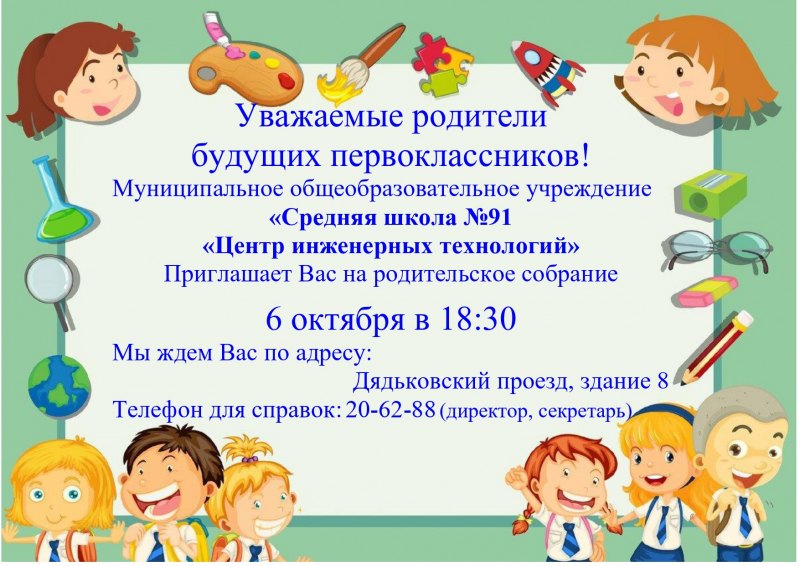 Уважаемые родители
будущих первоклассников!

Муниципальное общеобразовательное учреждение
«Средняя школа №91
«Центр инженерных технологий»
Приглашает Вас на родительское собрание

6 октября в 18:30

Мы ждем Вас по адресу:
Дядьковский проезд, здание 8
Телефон для справок: 20-62-88 (директор, секретарь)